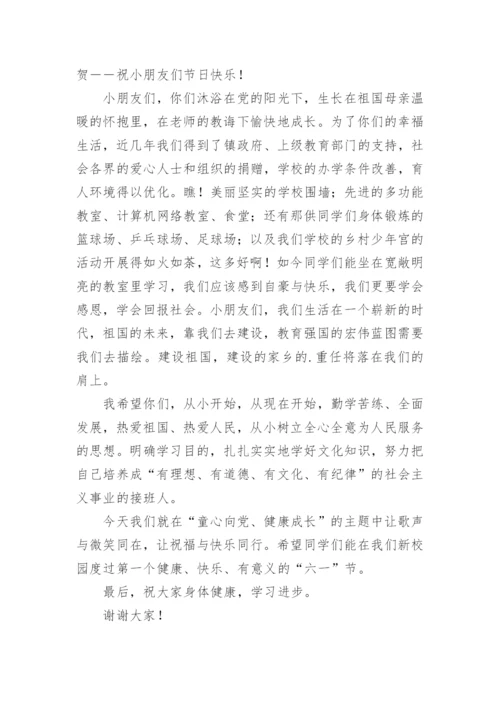 贺——祝小朋友们节日快乐！

小朋友们，你们沐浴在党的阳光下，生长在祖国母亲温暖的怀抱里，在老师的教诲下愉快地成长。为了你们的幸福生活，近几年我们得到了镇政府、上级教育部门的支持，社会各界的爱心人士和组织的捐赠，学校的办学条件改善，育人环境得以优化。瞧！美丽坚实的学校围墙；先进的多功能教室、计算机网络教室、食堂；还有那供同学们身体锻炼的篮球场、乒乓球场、足球场；以及我们学校的乡村少年宫的活动开展得如火如荼，这多好啊！如今同学们能坐在宽敞明亮的教室里学习，我们应该感到自豪与快乐，我们更要学会感恩，学会回报社会。小朋友们，我们生活在一个崭新的时代，祖国的未来，靠我们去建设，教育强国的宏伟蓝图需要我们去描绘。建设祖国，建设的家乡的.重任将落在我们的肩上。

我希望你们，从小开始，从现在开始，勤学苦练、全面发展，热爱祖国、热爱人民，从小树立全心全意为人民服务的思想。明确学习目的，扎扎实实地学好文化知识，努力把自己培养成“有理想、有道德、有文化、有纪律”的社会主义事业的接班人。

今天我们就在“童心向党、健康成长”的主题中让歌声与微笑同在，让祝福与快乐同行。希望同学们能在我们新校园度过第一个健康、快乐、有意义的“六一”节。

最后，祝大家身体健康，学习进步。

谢谢大家！